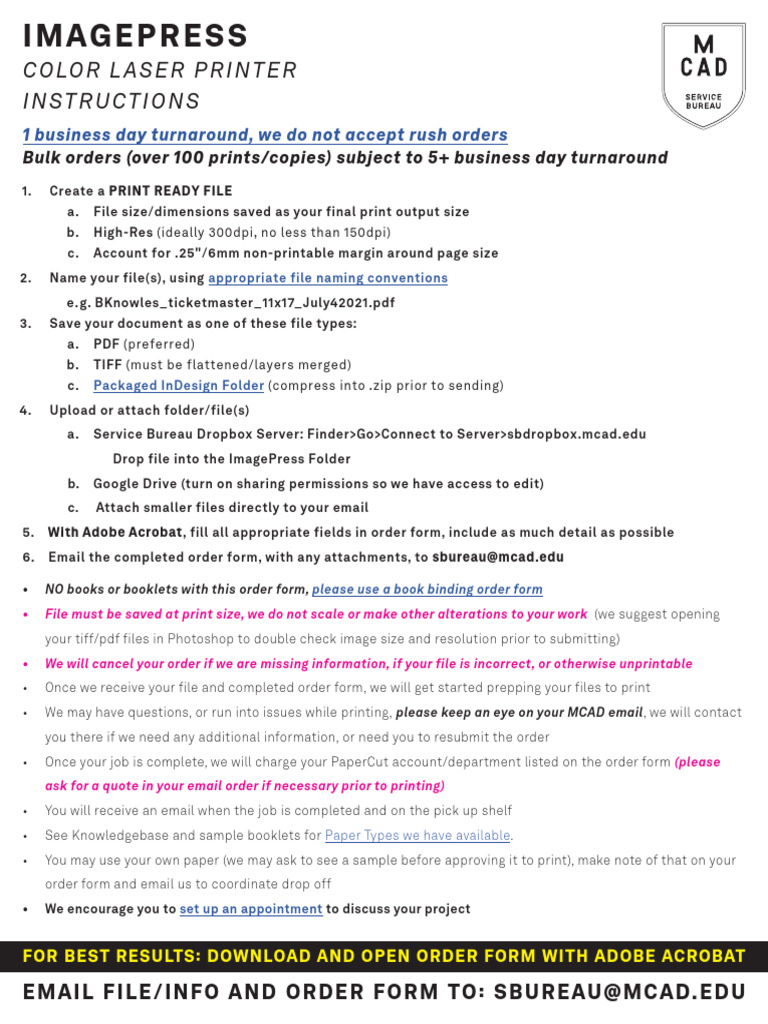 IMAGEPRESS
COLOR LASER PRINTER
INSTRUCTIONS

M
CAD
SERVICE BUREAU

1 business day turnaround, we do not accept rush orders
Bulk orders (over 100 prints/copies) subject to 5+ business day turnaround

1. Create a PRINT READY FILE
a. File size/dimensions saved as your final print output size
b. High-Res (ideally 300dpi, no less than 150dpi)
c. Account for .25"/6mm non-printable margin around page size
2. Name your file(s), using appropriate file naming conventions
e.g. BKnowles_ticketmaster_11x17_July42021.pdf
3. Save your document as one of these file types:
a. PDF (preferred)
b. TIFF (must be flattened/layers merged)
c. Packaged InDesign Folder (compress into .zip prior to sending)
4. Upload or attach folder/file(s)
a. Service Bureau Dropbox Server: Finder>Go>Connect to Server>sbdropbox.mcad.edu
Drop file into the ImagePress Folder
b. Google Drive (turn on sharing permissions so we have access to edit)
c. Attach smaller files directly to your email
5. With Adobe Acrobat, fill all appropriate fields in order form, include as much detail as possible
6. Email the completed order form, with any attachments, to sbureau@mcad.edu

• NO books or booklets with this order form, please use a book binding order form
• File must be saved at print size, we do not scale or make other alterations to your work (we suggest opening your tiff/pdf files in Photoshop to double check image size and resolution prior to submitting)
• We will cancel your order if we are missing information, if your file is incorrect, or otherwise unprintable
• Once we receive your file and completed order form, we will get started prepping your files to print
• We may have questions, or run into issues while printing, please keep an eye on your MCAD email, we will contact you there if we need any additional information, or need you to resubmit the order
• Once your job is complete, we will charge your PaperCut account/department listed on the order form (please ask for a quote in your email order if necessary prior to printing)
• You will receive an email when the job is completed and on the pick up shelf
• See Knowledgebase and sample booklets for Paper Types we have available.
• You may use your own paper (we may ask to see a sample before approving it to print), make note of that on your order form and email us to coordinate drop off
• We encourage you to set up an appointment to discuss your project

FOR BEST RESULTS: DOWNLOAD AND OPEN ORDER FORM WITH ADOBE ACROBAT
EMAIL FILE/INFO AND ORDER FORM TO: SBUREAU@MCAD.EDU